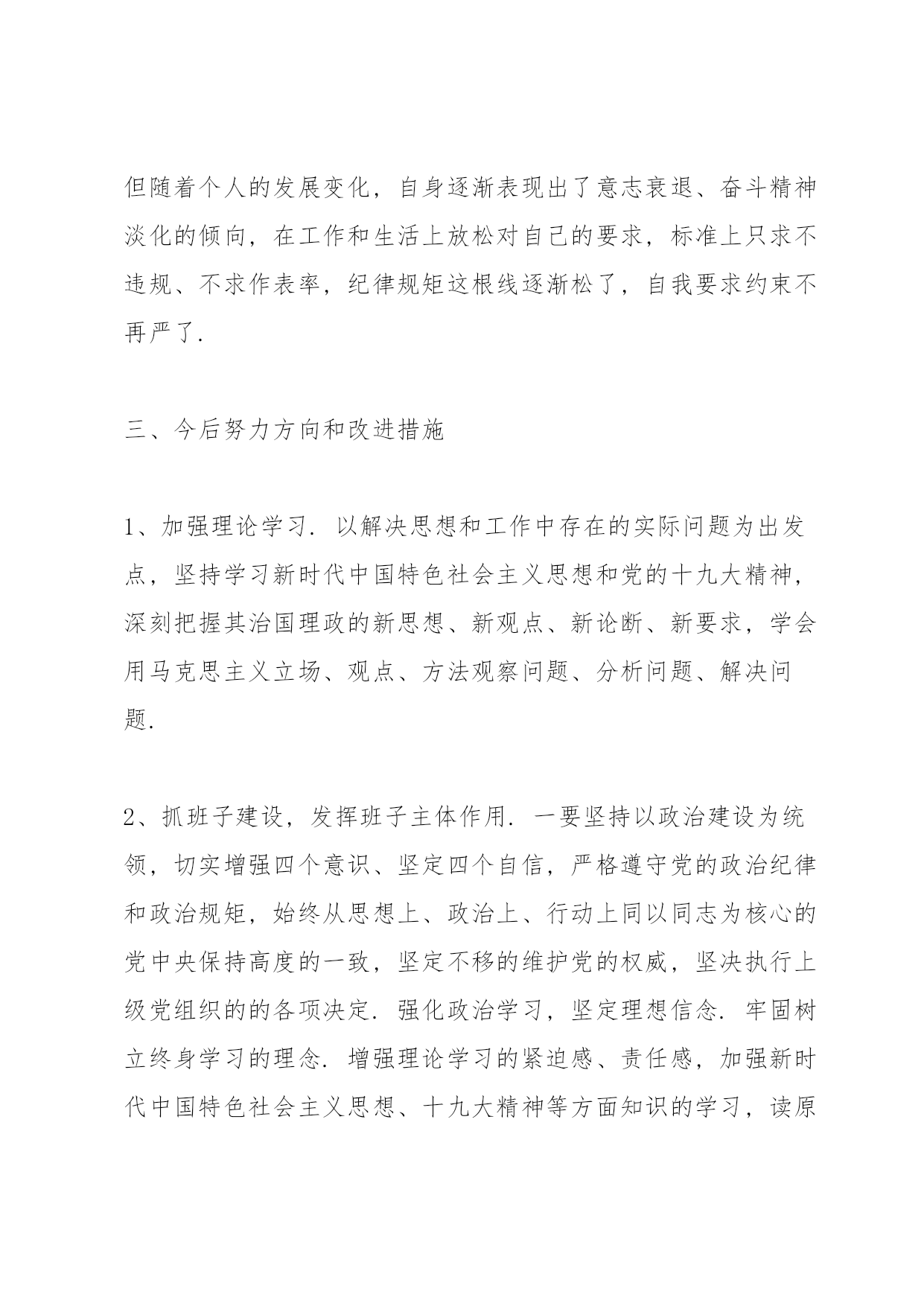 但随着个人的发展变化，自身逐渐表现出了意志衰退、奋斗精神淡化的倾向，在工作和生活上放松对自己的要求，标准上只求不违规、不求作表率，纪律规矩这根线逐渐松了，自我要求约束不再严了.

三、今后努力方向和改进措施

1、加强理论学习. 以解决思想和工作中存在的实际问题为出发点，坚持学习新时代中国特色社会主义思想和党的十九大精神，深刻把握其治国理政的新思想、新观点、新论断、新要求，学会用马克思主义立场、观点、方法观察问题、分析问题、解决问题.

2、抓班子建设，发挥班子主体作用. 一要坚持以政治建设为统领，切实增强四个意识、坚定四个自信，严格遵守党的政治纪律和政治规矩，始终从思想上、政治上、行动上同以同志为核心的党中央保持高度的一致，坚定不移的维护党的权威，坚决执行上级党组织的的各项决定. 强化政治学习，坚定理想信念. 牢固树立终身学习的理念. 增强理论学习的紧迫感、责任感，加强新时代中国特色社会主义思想、十九大精神等方面知识的学习，读原